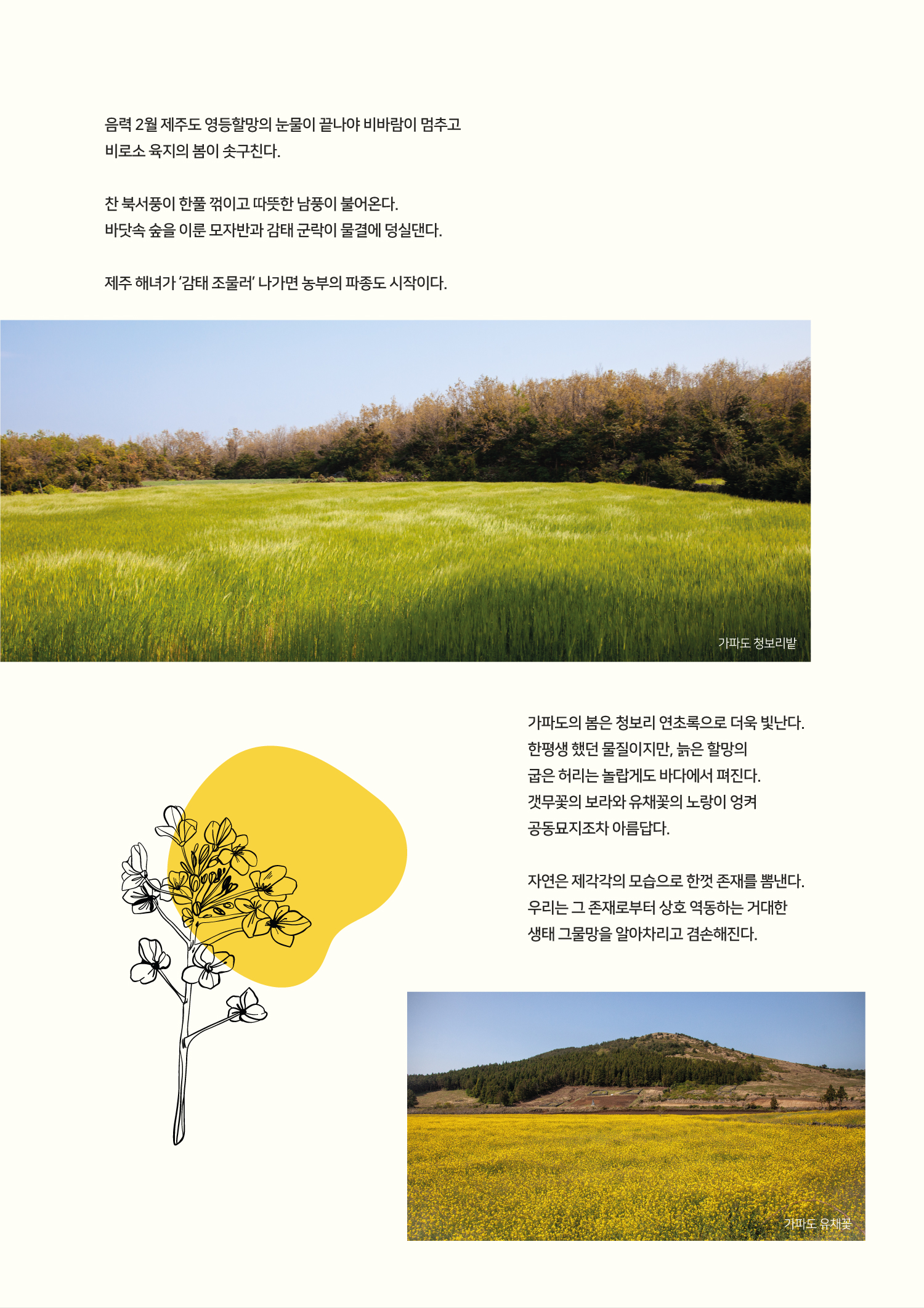 음력 2월 제주도 영등할망의 눈물이 끝나야 비바람이 멈추고 비로소 육지의 봄이 솟구친다.

찬 북서풍이 한풀 꺾이고 따뜻한 남풍이 불어온다. 바닷속 숲을 이룬 모자반과 감태 군락이 물결에 덩실댄다.

제주 해녀가 '감태 조물러' 나가면 농부의 파종도 시작이다.

가파도 청보리밭

가파도의 봄은 청보리 연초록으로 더욱 빛난다. 한평생 했던 물질이지만, 늙은 할망의 굽은 허리는 놀랍게도 바다에서 펴진다. 갯무꽃의 보라와 유채꽃의 노랑이 엉켜 공동묘지조차 아름답다.

자연은 제각각의 모습으로 한껏 존재를 뽐낸다. 우리는 그 존재로부터 상호 역동하는 거대한 생태 그물망을 알아차리고 겸손해진다.

가파도 유채꽃